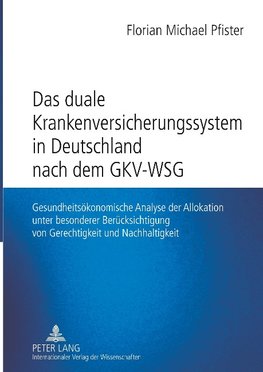 Florian Michael Pfister

Das duale Krankenversicherungssystem in Deutschland nach dem GKV-WSG

Gesundheitsökonomische Analyse der Allokation unter besonderer Berücksichtigung von Gerechtigkeit und Nachhaltigkeit

PETER LANG
Internationaler Verlag der Wissenschaften